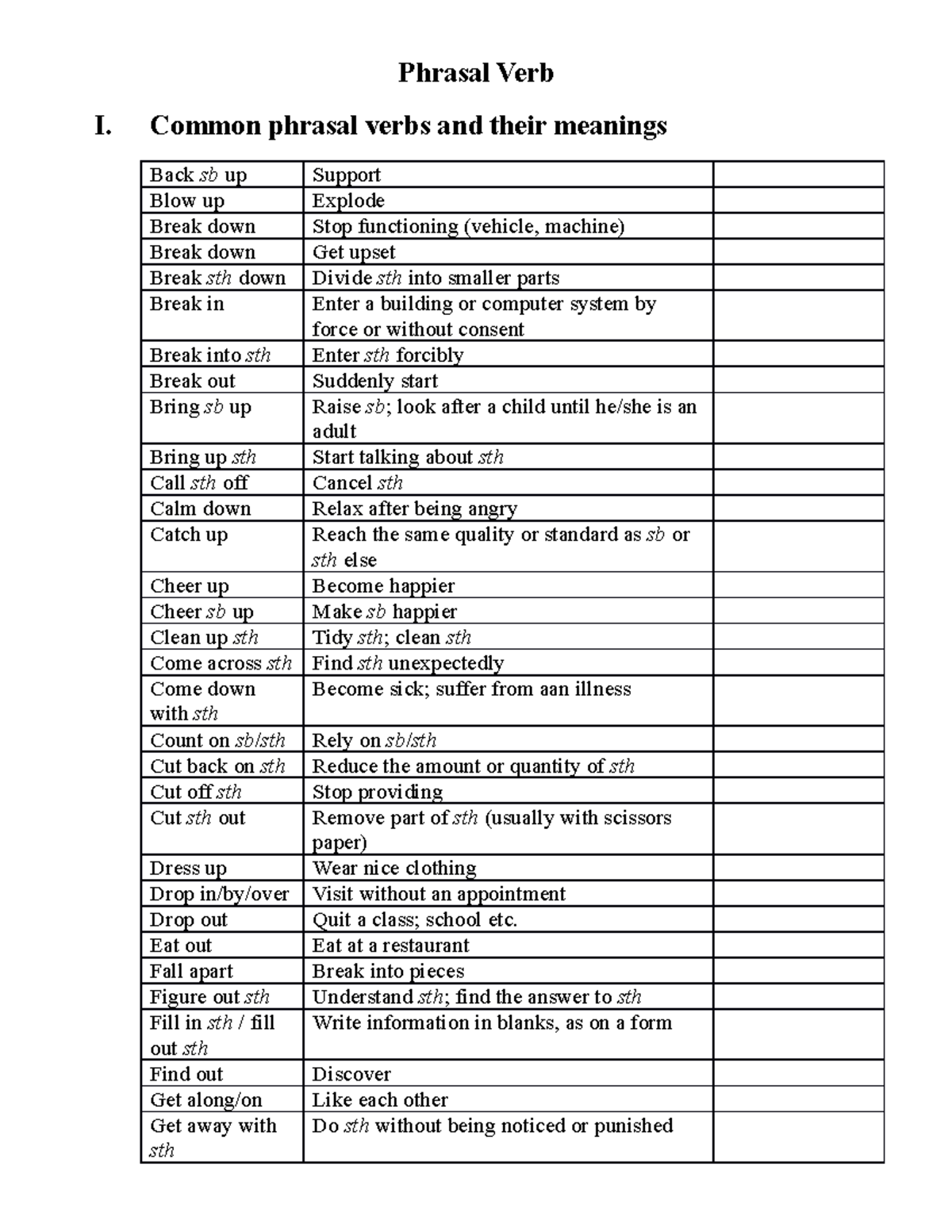 Phrasal Verb

I. Common phrasal verbs and their meanings

| Back sb up | Support |  |
|---|---|---|
| Blow up | Explode |  |
| Break down | Stop functioning (vehicle, machine) |  |
| Break down | Get upset |  |
| Break sth down | Divide sth into smaller parts |  |
| Break in | Enter a building or computer system by force or without consent |  |
| Break into sth | Enter sth forcibly |  |
| Break out | Suddenly start |  |
| Bring sb up | Raise sb; look after a child until he/she is an adult |  |
| Bring up sth | Start talking about sth |  |
| Call sth off | Cancel sth |  |
| Calm down | Relax after being angry |  |
| Catch up | Reach the same quality or standard as sb or sth else |  |
| Cheer up | Become happier |  |
| Cheer sb up | Make sb happier |  |
| Clean up sth | Tidy sth; clean sth |  |
| Come across sth | Find sth unexpectedly |  |
| Come down with sth | Become sick; suffer from aan illness |  |
| Count on sb/sth | Rely on sb/sth |  |
| Cut back on sth | Reduce the amount or quantity of sth |  |
| Cut off sth | Stop providing |  |
| Cut sth out | Remove part of sth (usually with scissors paper) |  |
| Dress up | Wear nice clothing |  |
| Drop in/by/over | Visit without an appointment |  |
| Drop out | Quit a class; school etc. |  |
| Eat out | Eat at a restaurant |  |
| Fall apart | Break into pieces |  |
| Figure out sth | Understand sth; find the answer to sth |  |
| Fill in sth / fill out sth | Write information in blanks, as on a form |  |
| Find out | Discover |  |
| Get along/on | Like each other |  |
| Get away with sth | Do sth without being noticed or punished |  |